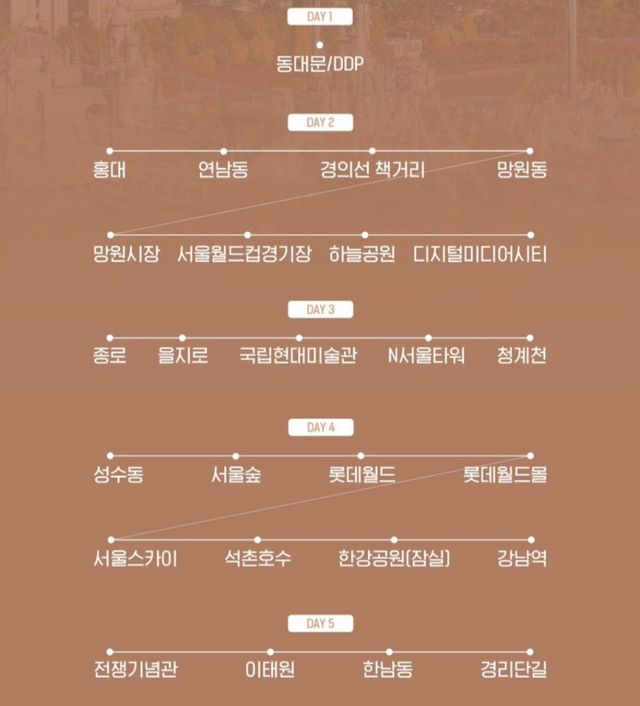 DAY 1

동대문/DDP

DAY 2

홍대 연남동 경의선 책거리 망원동

망원시장 서울월드컵경기장 하늘공원 디지털미디어시티

DAY 3

종로 을지로 국립현대미술관 N서울타워 청계천

DAY 4

성수동 서울숲 롯데월드 롯데월드몰

서울스카이 석촌호수 한강공원(잠실) 강남역

DAY 5

전쟁기념관 이태원 한남동 경리단길